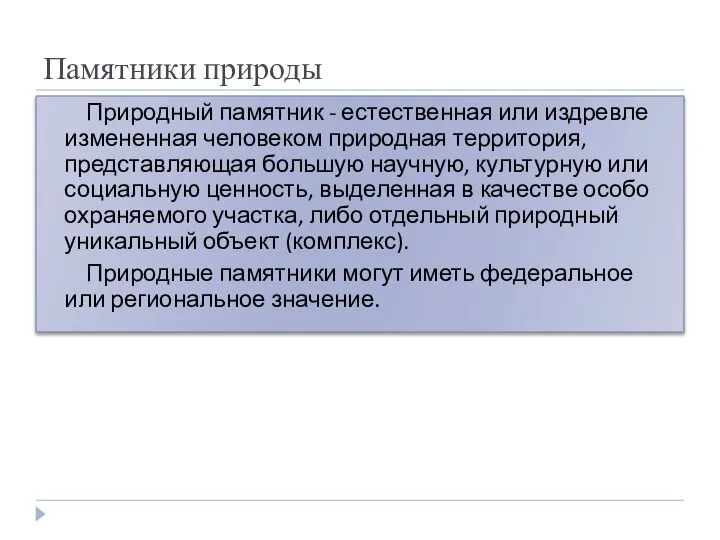 Памятники природы

Природный памятник - естественная или издревле измененная человеком природная территория, представляющая большую научную, культурную или социальную ценность, выделенная в качестве особо охраняемого участка, либо отдельный природный уникальный объект (комплекс).

Природные памятники могут иметь федеральное или региональное значение.